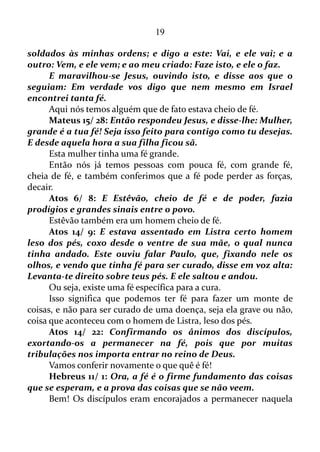 19

soldados às minhas ordens; e digo a este: Vai, e ele vai; e a outro: Vem, e ele vem; e ao meu criado: Faze isto, e ele o faz.

E maravilhou-se Jesus, ouvindo isto, e disse aos que o seguiam: Em verdade vos digo que nem mesmo em Israel encontrei tanta fé.

Aqui nós temos alguém que de fato estava cheio de fé.

Mateus 15/ 28: Então respondeu Jesus, e disse-lhe: Mulher, grande é a tua fé! Seja isso feito para contigo como tu desejas. E desde aquela hora a sua filha ficou sã.

Esta mulher tinha uma fé grande.

Então nós já temos pessoas com pouca fé, com grande fé, cheia de fé, e também conferimos que a fé pode perder as forças, decair.

Atos 6/ 8: E Estêvão, cheio de fé e de poder, fazia prodígios e grandes sinais entre o povo.

Estêvão também era um homem cheio de fé.

Atos 14/ 9: E estava assentado em Listra certo homem leso dos pés, coxo desde o ventre de sua mãe, o qual nunca tinha andado. Este ouviu falar Paulo, que, fixando nele os olhos, e vendo que tinha fé para ser curado, disse em voz alta: Levanta-te direito sobre teus pés. E ele saltou e andou.

Ou seja, existe uma fé específica para a cura.

Isso significa que podemos ter fé para fazer um monte de coisas, e não para ser curado de uma doença, seja ela grave ou não, coisa que aconteceu com o homem de Listra, leso dos pés.

Atos 14/ 22: Confirmando os ânimos dos discípulos, exortando-os a permanecer na fé, pois que por muitas tribulações nos importa entrar no reino de Deus.

Vamos conferir novamente o que quê é fé!

Hebreus 11/ 1: Ora, a fé é o firme fundamento das coisas que se esperam, e a prova das coisas que se não veem.

Bem! Os discípulos eram encorajados a permanecer naquela